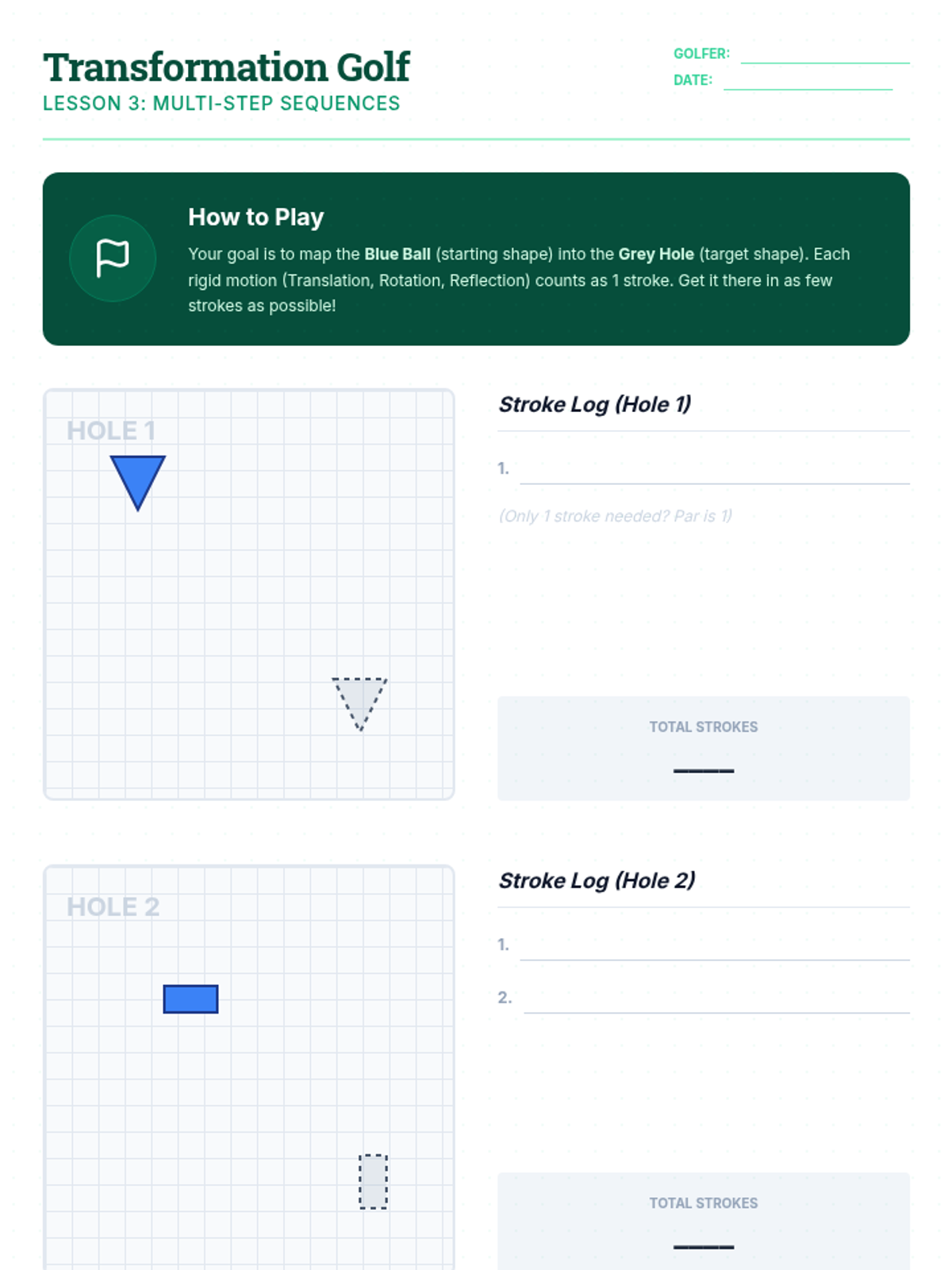 Transformation Golf
LESSON 3: MULTI-STEP SEQUENCES

GOLFER: ____
DATE: ____

How to Play

Your goal is to map the Blue Ball (starting shape) into the Grey Hole (target shape). Each rigid motion (Translation, Rotation, Reflection) counts as 1 stroke. Get it there in as few strokes as possible!

HOLE 1

Stroke Log (Hole 1)

1. ____

(Only 1 stroke needed? Par is 1)

TOTAL STROKES

____

HOLE 2

Stroke Log (Hole 2)

1. ____

2. ____

TOTAL STROKES

____